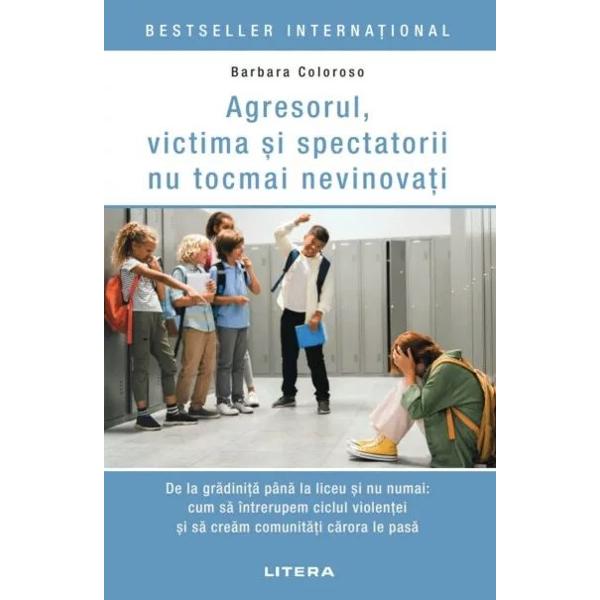 BESTSELLER INTERNAȚIONAL

Barbara Coloroso

Agresorul, victima și spectatorii nu tocmai nevinovați

De la grădiniță până la liceu și nu numai: cum să întrerupem ciclul violenței și să creăm comunități cărora le pasă

LITERA